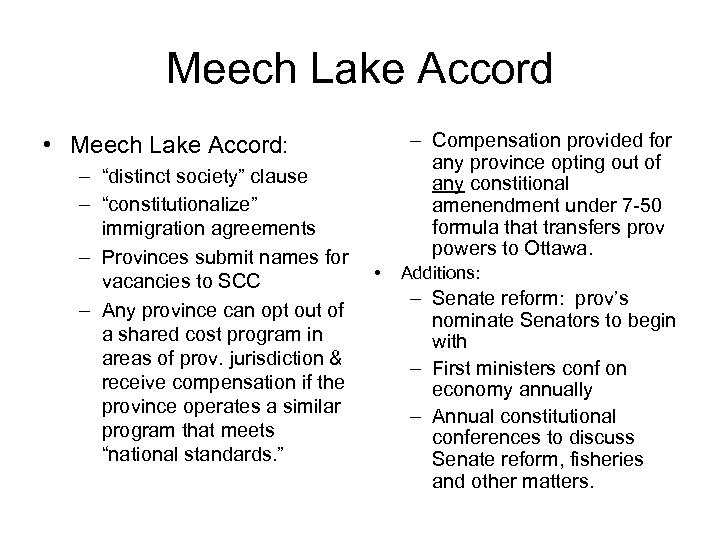 Meech Lake Accord

• Meech Lake Accord:
– “distinct society” clause
– “constitutionalize” immigration agreements
– Provinces submit names for vacancies to SCC
– Any province can opt out of a shared cost program in areas of prov. jurisdiction & receive compensation if the province operates a similar program that meets “national standards.”

– Compensation provided for any province opting out of any constitional amenendment under 7-50 formula that transfers prov powers to Ottawa.

• Additions:
– Senate reform: prov’s nominate Senators to begin with
– First ministers conf on economy annually
– Annual constitutional conferences to discuss Senate reform, fisheries and other matters.